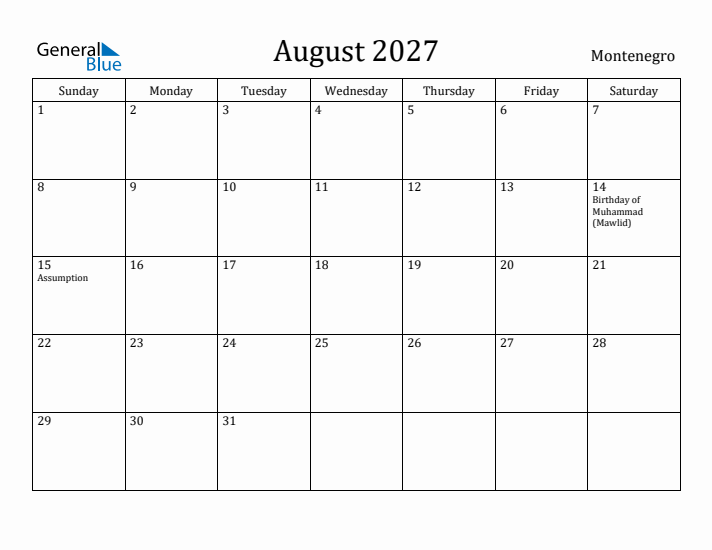 General Blue

August 2027

Montenegro

| Sunday | Monday | Tuesday | Wednesday | Thursday | Friday | Saturday |
|---|---|---|---|---|---|---|
| 1 | 2 | 3 | 4 | 5 | 6 | 7 |
| 8 | 9 | 10 | 11 | 12 | 13 | 14 Birthday of Muhammad (Mawlid) |
| 15 Assumption | 16 | 17 | 18 | 19 | 20 | 21 |
| 22 | 23 | 24 | 25 | 26 | 27 | 28 |
| 29 | 30 | 31 | | | | |